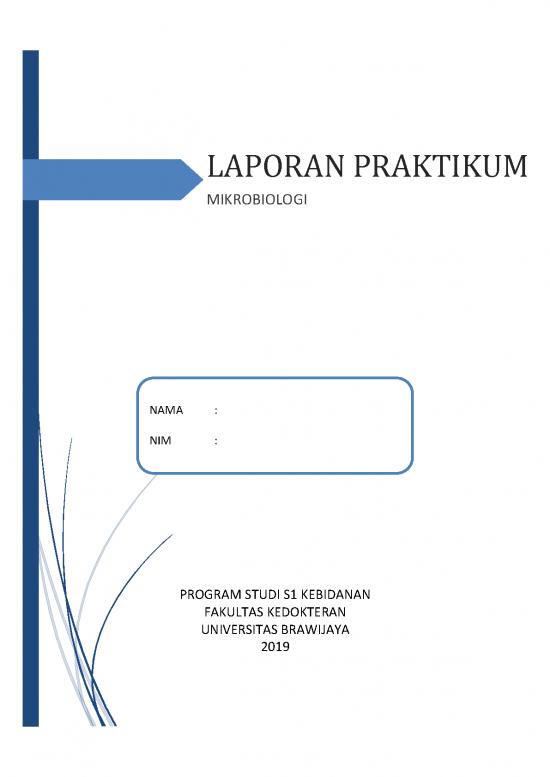 LAPORAN PRAKTIKUM
MIKROBIOLOGI

NAMA :
NIM :

PROGRAM STUDI S1 KEBIDANAN
FAKULTAS KEDOKTERAN
UNIVERSITAS BRAWIJAYA
2019